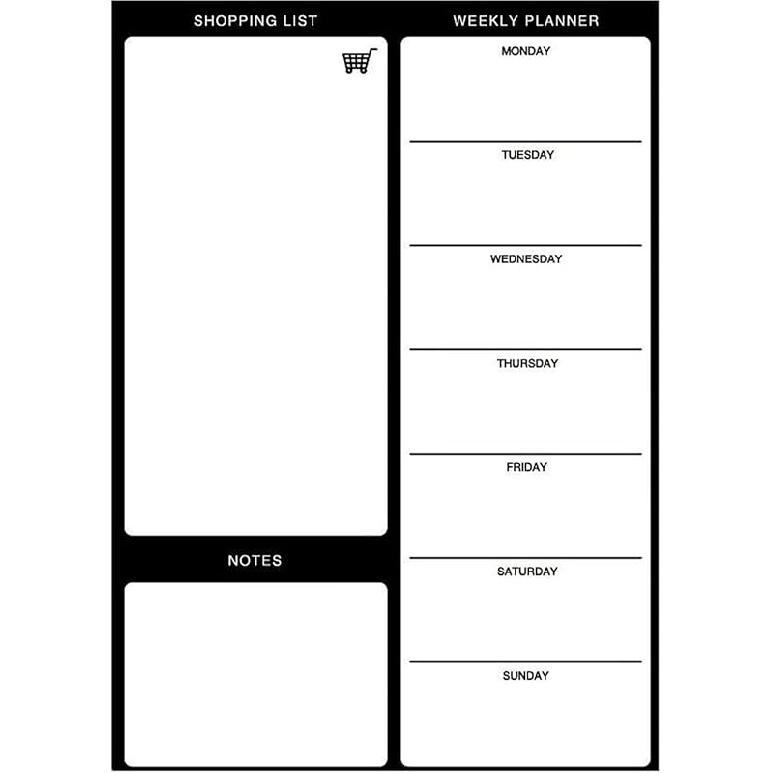 SHOPPING LIST

NOTES

WEEKLY PLANNER

MONDAY

TUESDAY

WEDNESDAY

THURSDAY

FRIDAY

SATURDAY

SUNDAY